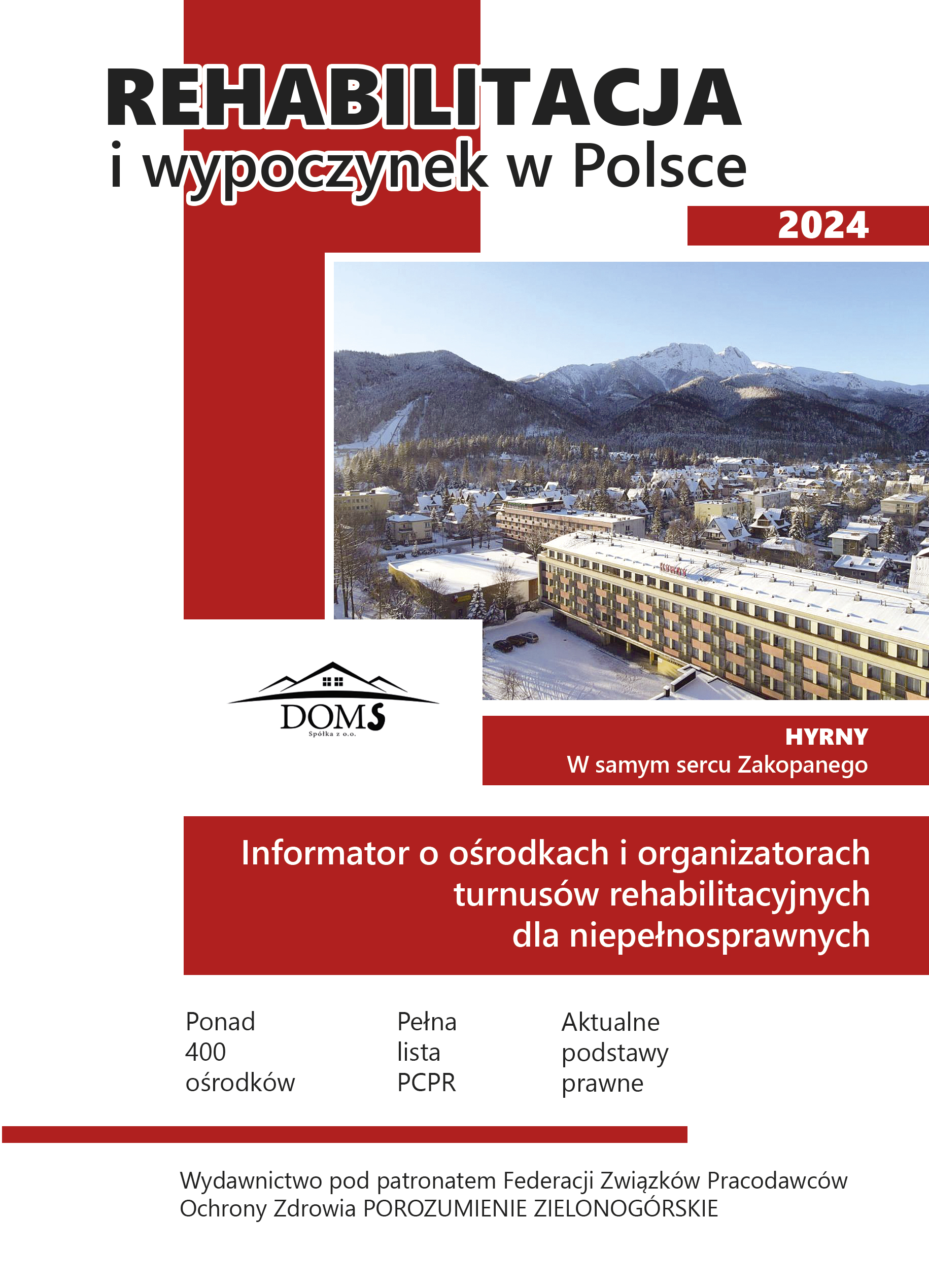 REHABILITACJA
i wypoczynek w Polsce

2024

DOMS
Spółka z o.o.

HYRNY
W samym sercu Zakopanego

Informator o ośrodkach i organizatorach turnusów rehabilitacyjnych dla niepełnosprawnych

Ponad 400 ośrodków

Pełna lista PCPR

Aktualne podstawy prawne

Wydawnictwo pod patronatem Federacji Związków Pracodawców Ochrony Zdrowia POROZUMIENIE ZIELONOGÓRSKIE